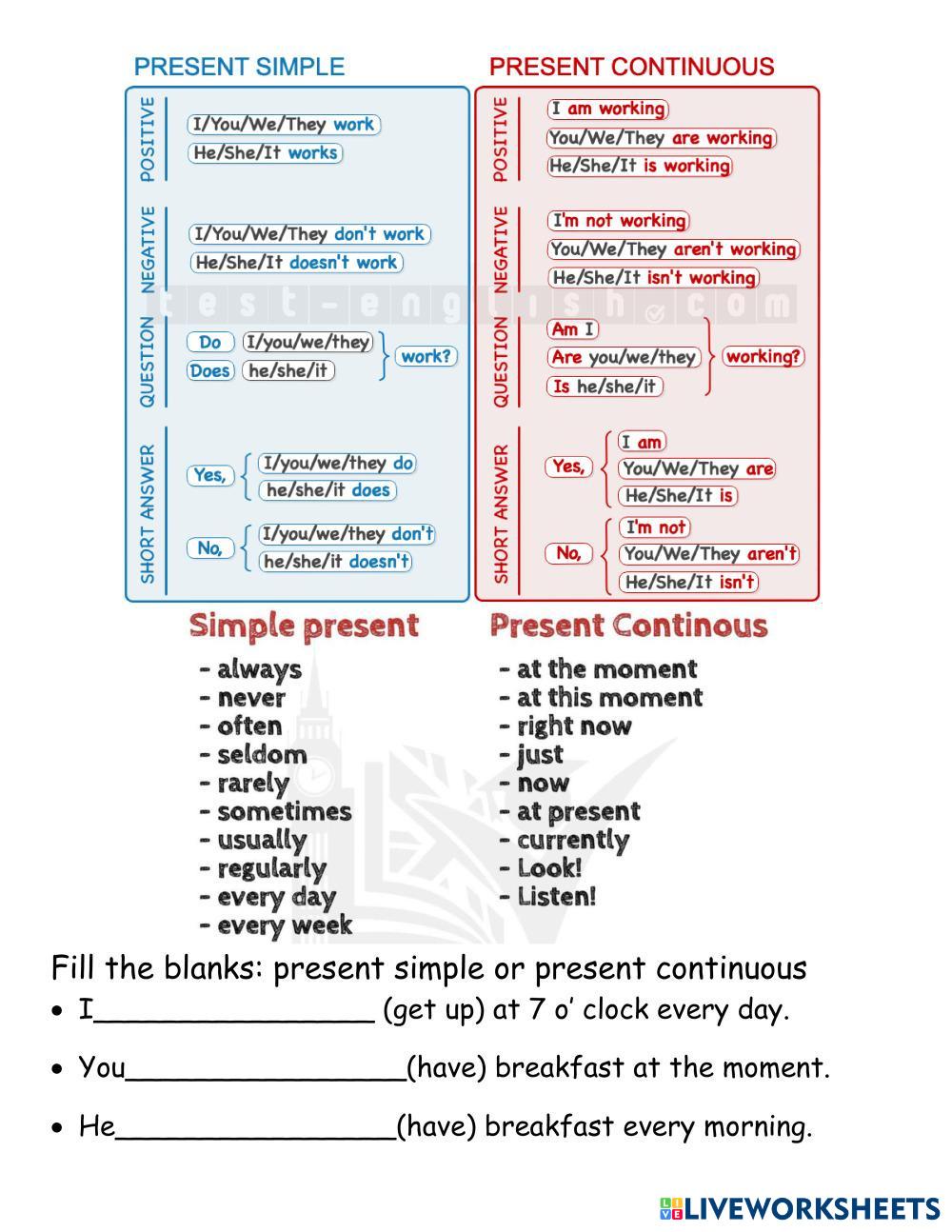 PRESENT SIMPLE

POSITIVE
I/You/We/They work
He/She/It works

NEGATIVE
I/You/We/They don't work
He/She/It doesn't work

QUESTION
Do I/you/we/they
Does he/she/it
work?

SHORT ANSWER
Yes, I/you/we/they do
he/she/it does
No, I/you/we/they don't
he/she/it doesn't

PRESENT CONTINUOUS

POSITIVE
I am working
You/We/They are working
He/She/It is working

NEGATIVE
I'm not working
You/We/They aren't working
He/She/It isn't working

QUESTION
Am I
Are you/we/they
Is he/she/it
working?

SHORT ANSWER
Yes, I am
You/We/They are
He/She/It is
No, I'm not
You/We/They aren't
He/She/It isn't

test-english.com

Simple present
- always
- never
- often
- seldom
- rarely
- sometimes
- usually
- regularly
- every day
- every week

Present Continous
- at the moment
- at this moment
- right now
- just
- now
- at present
- currently
- Look!
- Listen!

Fill the blanks: present simple or present continuous
• I________________ (get up) at 7 o' clock every day.
• You________________(have) breakfast at the moment.
• He________________(have) breakfast every morning.

LIVEWORKSHEETS